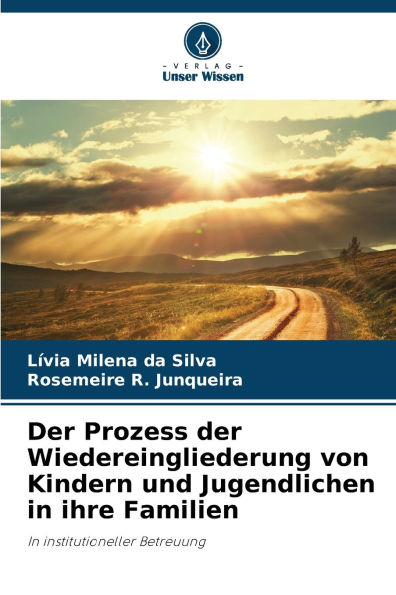 - VERLAG -
Unser Wissen

Lívia Milena da Silva
Rosemeire R. Junqueira

Der Prozess der Wiedereingliederung von Kindern und Jugendlichen in ihre Familien

In institutioneller Betreuung